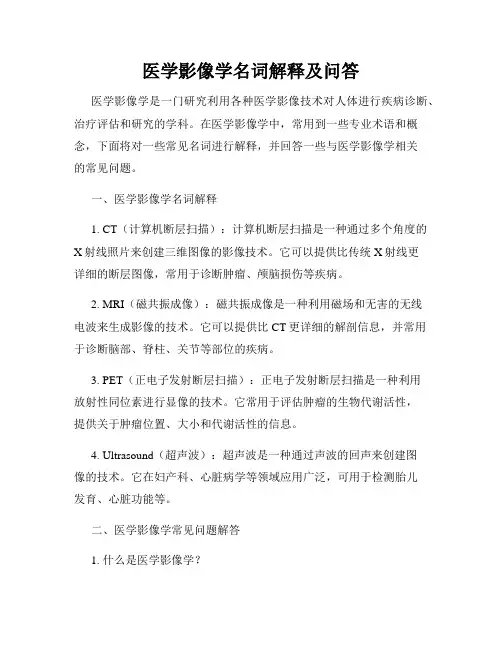 医学影像学名词解释及问答

医学影像学是一门研究利用各种医学影像技术对人体进行疾病诊断、治疗评估和研究的学科。在医学影像学中，常用到一些专业术语和概念，下面将对一些常见名词进行解释，并回答一些与医学影像学相关的常见问题。

一、医学影像学名词解释

1. CT（计算机断层扫描）：计算机断层扫描是一种通过多个角度的X射线照片来创建三维图像的影像技术。它可以提供比传统X射线更详细的断层图像，常用于诊断肿瘤、颅脑损伤等疾病。

2. MRI（磁共振成像）：磁共振成像是一种利用磁场和无害的无线电波来生成影像的技术。它可以提供比CT更详细的解剖信息，并常用于诊断脑部、脊柱、关节等部位的疾病。

3. PET（正电子发射断层扫描）：正电子发射断层扫描是一种利用放射性同位素进行显像的技术。它常用于评估肿瘤的生物代谢活性，提供关于肿瘤位置、大小和代谢活性的信息。

4. Ultrasound（超声波）：超声波是一种通过声波的回声来创建图像的技术。它在妇产科、心脏病学等领域应用广泛，可用于检测胎儿发育、心脏功能等。

二、医学影像学常见问题解答

1. 什么是医学影像学？